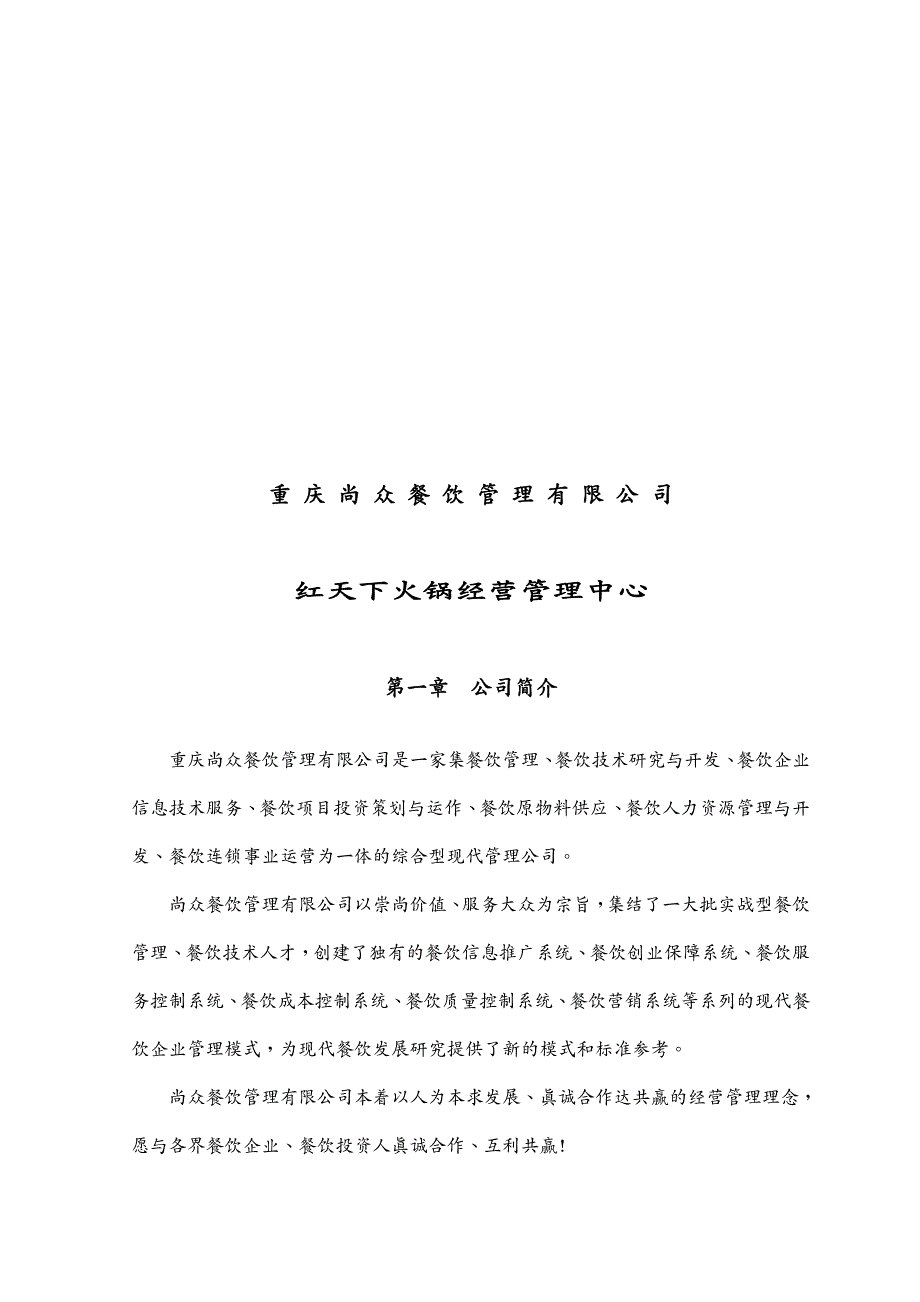 重庆尚众餐饮管理有限公司

红天下火锅经营管理中心

第一章　公司简介

重庆尚众餐饮管理有限公司是一家集餐饮管理、餐饮技术研究与开发、餐饮企业信息技术服务、餐饮项目投资策划与运作、餐饮原物料供应、餐饮人力资源管理与开发、餐饮连锁事业运营为一体的综合型现代管理公司。

尚众餐饮管理有限公司以崇尚价值、服务大众为宗旨，集结了一大批实战型餐饮管理、餐饮技术人才，创建了独有的餐饮信息推广系统、餐饮创业保障系统、餐饮服务控制系统、餐饮成本控制系统、餐饮质量控制系统、餐饮营销系统等系列的现代餐饮企业管理模式，为现代餐饮发展研究提供了新的模式和标准参考。

尚众餐饮管理有限公司本着以人为本求发展、真诚合作达共赢的经营管理理念，愿与各界餐饮企业、餐饮投资人真诚合作、互利共赢!